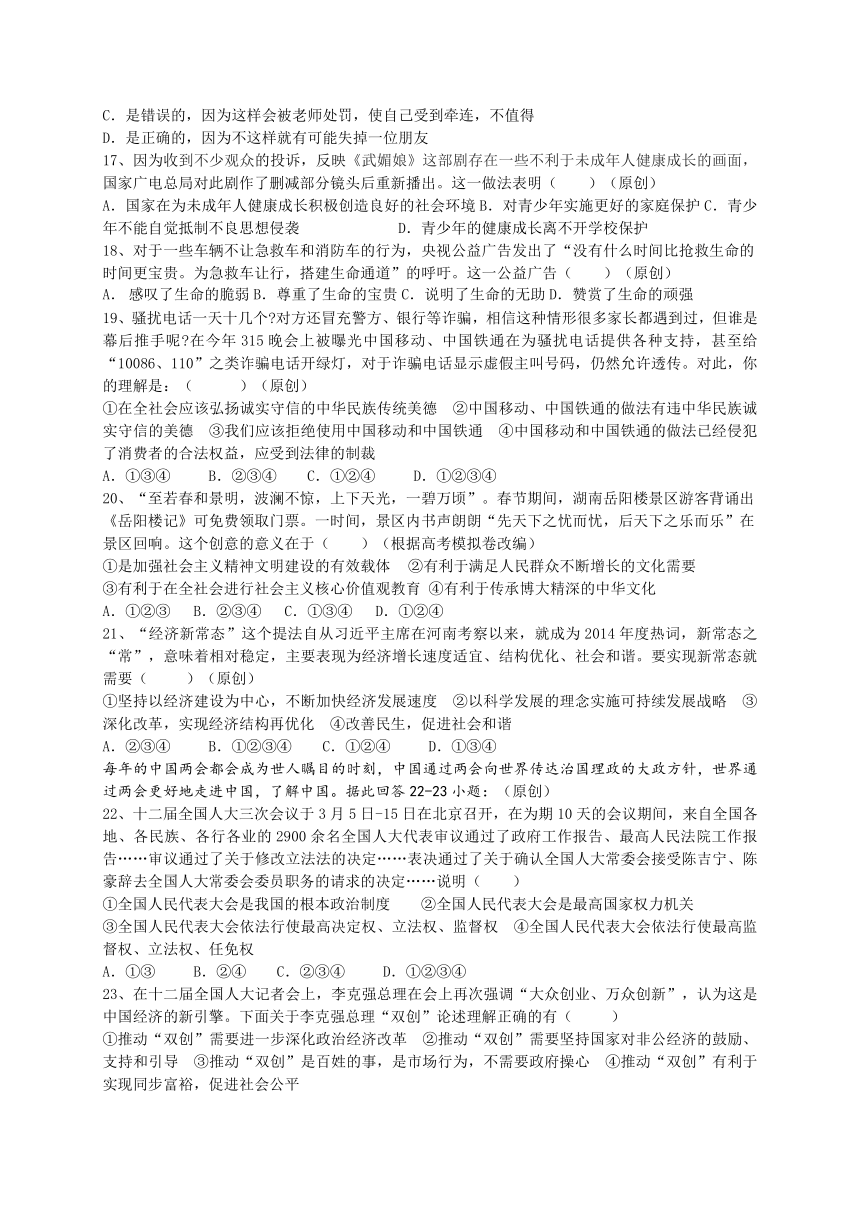 C. 是错误的，因为这样会被老师处罚，使自己受到牵连，不值得
D. 是正确的，因为不这样就有可能失掉一位朋友
17、因为收到不少观众的投诉，反映《武媚娘》这部剧存在一些不利于未成年人健康成长的画面，国家广电总局对此剧作了删减部分镜头后重新播出。这一做法表明（　　）（原创）
A. 国家在为未成年人健康成长积极创造良好的社会环境 B. 对青少年实施更好的家庭保护 C. 青少年不能自觉抵制不良思想侵袭　　　　　　D. 青少年的健康成长离不开学校保护
18、对于一些车辆不让急救车和消防车的行为，央视公益广告发出了“没有什么时间比抢救生命的时间更宝贵。为急救车让行，搭建生命通道”的呼吁。这一公益广告（　　）（原创）
A. 感叹了生命的脆弱 B. 尊重了生命的宝贵 C. 说明了生命的无助 D. 赞赏了生命的顽强
19、骚扰电话一天十几个?对方还冒充警方、银行等诈骗，相信这种情形很多家长都遇到过，但谁是幕后推手呢?在今年 315 晚会上被曝光中国移动、中国铁通在为骚扰电话提供各种支持，甚至给“10086、110”之类诈骗电话开绿灯，对于诈骗电话显示虚假主叫号码，仍然允许透传。对此，你的理解是：（　　　）（原创）
①在全社会应该弘扬诚实守信的中华民族传统美德　②中国移动、中国铁通的做法有违中华民族诚实守信的美德　③我们应该拒绝使用中国移动和中国铁通　④中国移动和中国铁通的做法已经侵犯了消费者的合法权益，应受到法律的制裁
A. ①③④　　B. ②③④　　C. ①②④　　D. ①②③④
20、“至若春和景明，波澜不惊，上下天光，一碧万顷”。春节期间，湖南岳阳楼景区游客背诵出《岳阳楼记》可免费领取门票。一时间，景区内书声朗朗“先天下之忧而忧，后天下之乐而乐”在景区回响。这个创意的意义在于（　　）（根据高考模拟卷改编）
①是加强社会主义精神文明建设的有效载体　②有利于满足人民群众不断增长的文化需要
③有利于在全社会进行社会主义核心价值观教育　④有利于传承博大精深的中华文化
A. ①②③　B. ②③④　C. ①③④　D. ①②④
21、“经济新常态”这个提法自从习近平主席在河南考察以来，就成为 2014 年度热词，新常态之“常”，意味着相对稳定，主要表现为经济增长速度适宜、结构优化、社会和谐。要实现新常态就需要（　　）（原创）
①坚持以经济建设为中心，不断加快经济发展速度　②以科学发展的理念实施可持续发展战略　③深化改革，实现经济结构再优化　④改善民生，促进社会和谐
A. ②③④　　B. ①②③④　　C. ①②④　　D. ①③④
每年的中国两会都会成为世人瞩目的时刻，中国通过两会向世界传达治国理政的大政方针，世界通过两会更好地走进中国，了解中国。据此回答 22-23 小题：（原创）
22、十二届全国人大三次会议于 3 月 5 日-15 日在北京召开，在为期 10 天的会议期间，来自全国各地、各民族、各行各业的 2900 余名全国人大代表审议通过了政府工作报告、最高人民法院工作报告……审议通过了关于修改立法法的决定……表决通过了关于确认全国人大常委会接受陈吉宁、陈豪辞去全国人大常委会委员职务的请求的决定……说明（　　）
①全国人民代表大会是我国的根本政治制度　　②全国人民代表大会是最高国家权力机关
③全国人民代表大会依法行使最高决定权、立法权、监督权　④全国人民代表大会依法行使最高监督权、立法权、任免权
A. ①③　　B. ②④　　C. ②③④　　D. ①②③④
23、在十二届全国人大记者会上，李克强总理在会上再次强调“大众创业、万众创新”，认为这是中国经济的新引擎。下面关于李克强总理“双创”论述理解正确的有（　　）
①推动“双创”需要进一步深化政治经济改革　②推动“双创”需要坚持国家对非公经济的鼓励、支持和引导　③推动“双创”是百姓的事，是市场行为，不需要政府操心　④推动“双创”有利于实现同步富裕，促进社会公平